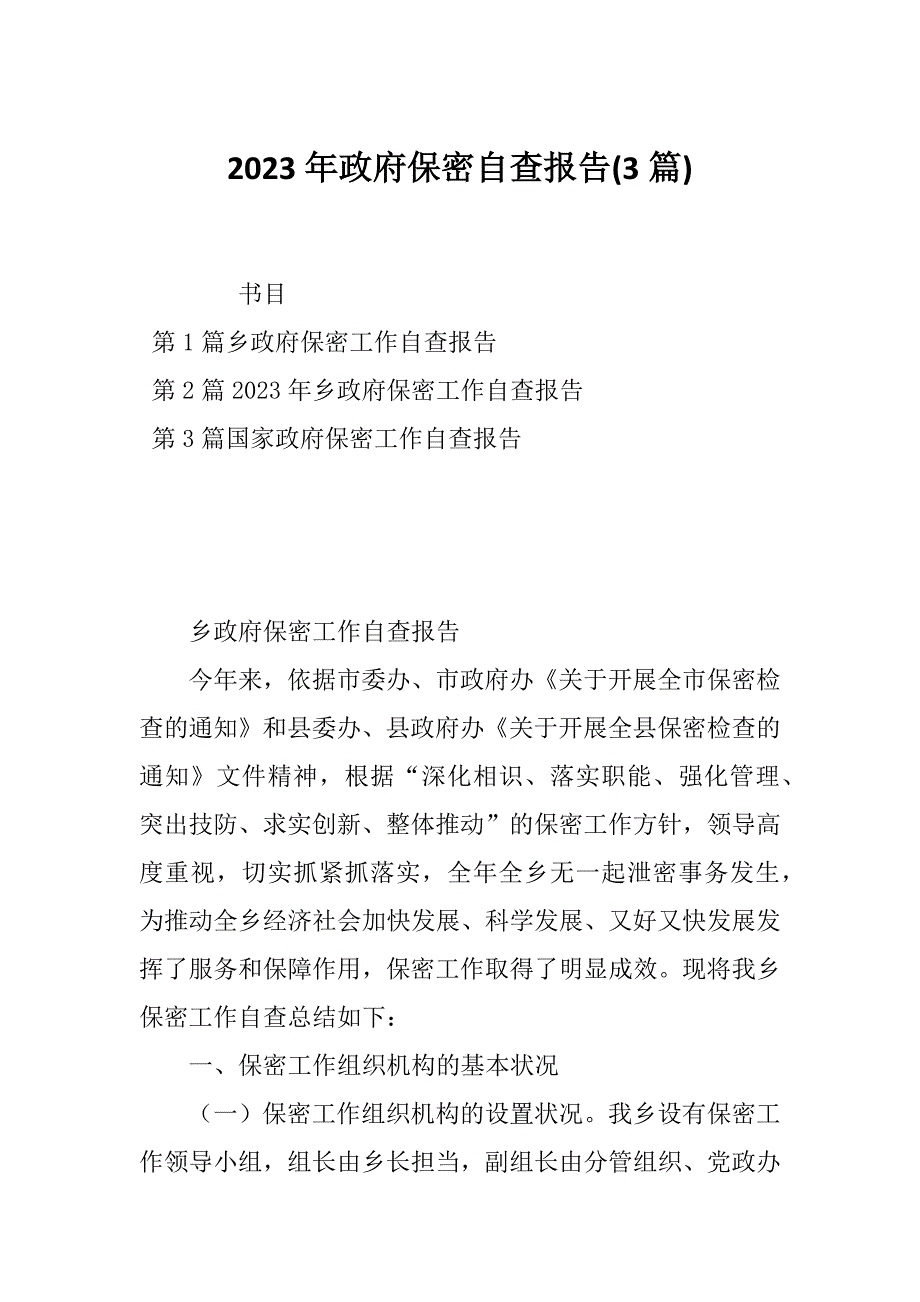 2023 年政府保密自查报告(3 篇)

书目

第 1 篇乡政府保密工作自查报告

第 2 篇 2023 年乡政府保密工作自查报告

第 3 篇国家政府保密工作自查报告

乡政府保密工作自查报告

今年来，依据市委办、市政府办《关于开展全市保密检查的通知》和县委办、县政府办《关于开展全县保密检查的通知》文件精神，根据“深化相识、落实职能、强化管理、突出技防、求实创新、整体推动”的保密工作方针，领导高度重视，切实抓紧抓落实，全年全乡无一起泄密事务发生，为推动全乡经济社会加快发展、科学发展、又好又快发展发挥了服务和保障作用，保密工作取得了明显成效。现将我乡保密工作自查总结如下：

一、保密工作组织机构的基本状况

（一）保密工作组织机构的设置状况。我乡设有保密工作领导小组，组长由乡长担当，副组长由分管组织、党政办